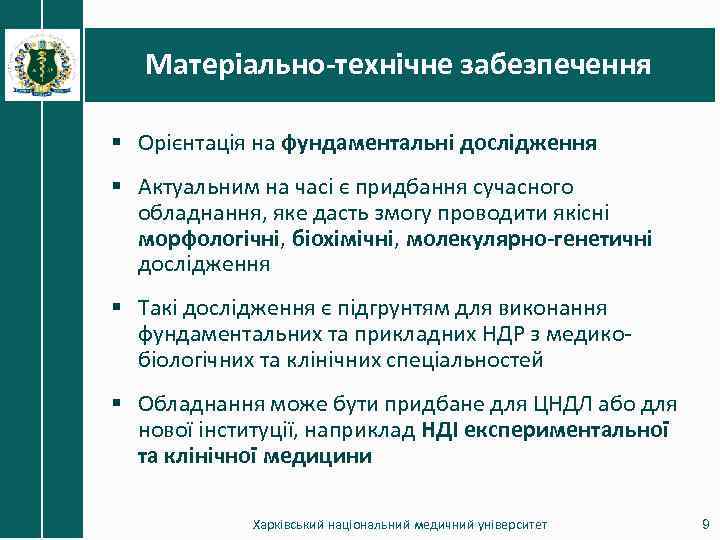 Матеріально-технічне забезпечення

▪ Орієнтація на фундаментальні дослідження

▪ Актуальним на часі є придбання сучасного обладнання, яке дасть змогу проводити якісні морфологічні, біохімічні, молекулярно-генетичні дослідження

▪ Такі дослідження є підгрунтям для виконання фундаментальних та прикладних НДР з медико-біологічних та клінічних спеціальностей

▪ Обладнання може бути придбане для ЦНДЛ або для нової інституції, наприклад НДІ експериментальної та клінічної медицини

Харківський національний медичний університет

9